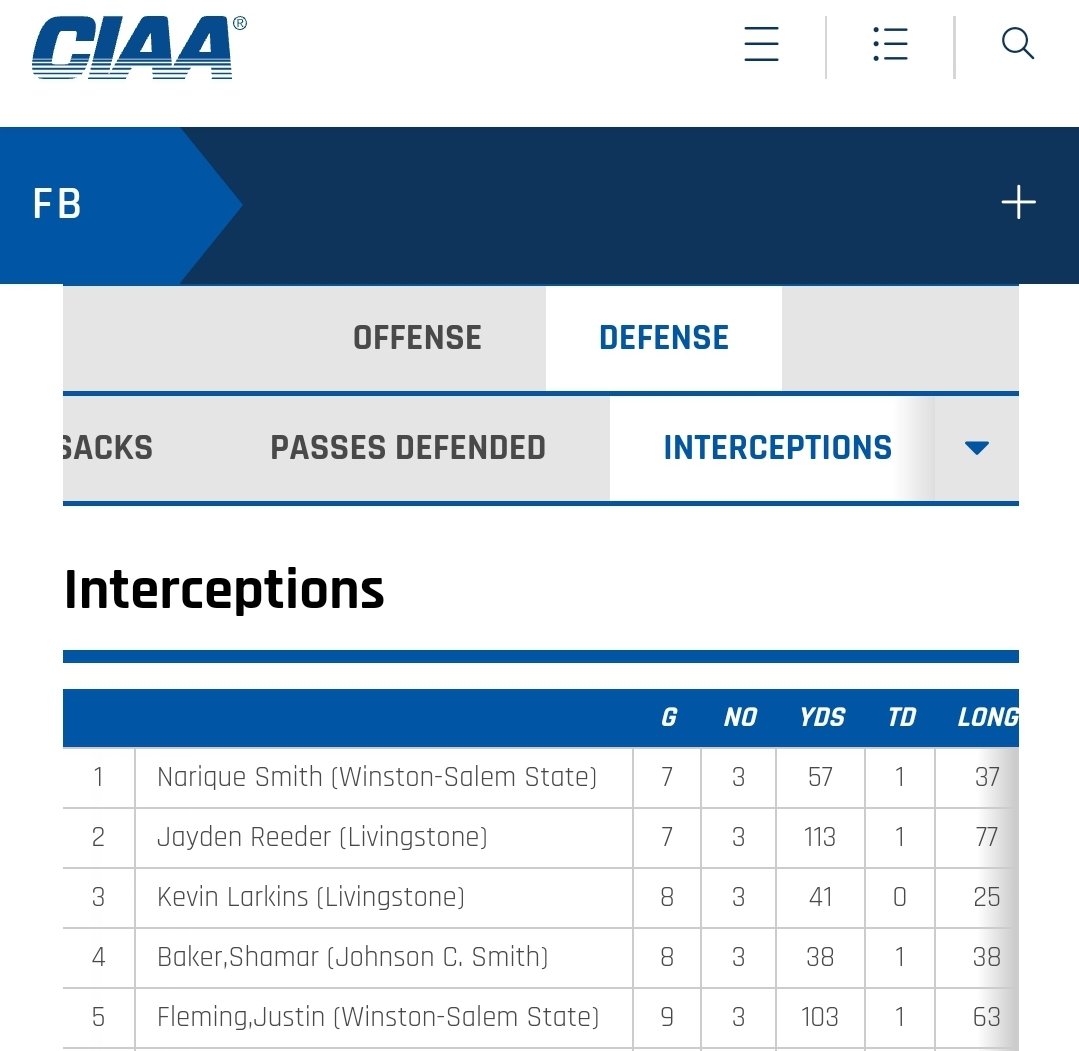 CIAA®

FB

OFFENSE DEFENSE

SACKS PASSES DEFENDED INTERCEPTIONS

Interceptions

| | | G | NO | YDS | TD | LONG |
|---|---|---|---|---|---|---|
| 1 | Narique Smith (Winston-Salem State) | 7 | 3 | 57 | 1 | 37 |
| 2 | Jayden Reeder (Livingstone) | 7 | 3 | 113 | 1 | 77 |
| 3 | Kevin Larkins (Livingstone) | 8 | 3 | 41 | 0 | 25 |
| 4 | Baker,Shamar (Johnson C. Smith) | 8 | 3 | 38 | 1 | 38 |
| 5 | Fleming,Justin (Winston-Salem State) | 9 | 3 | 103 | 1 | 63 |